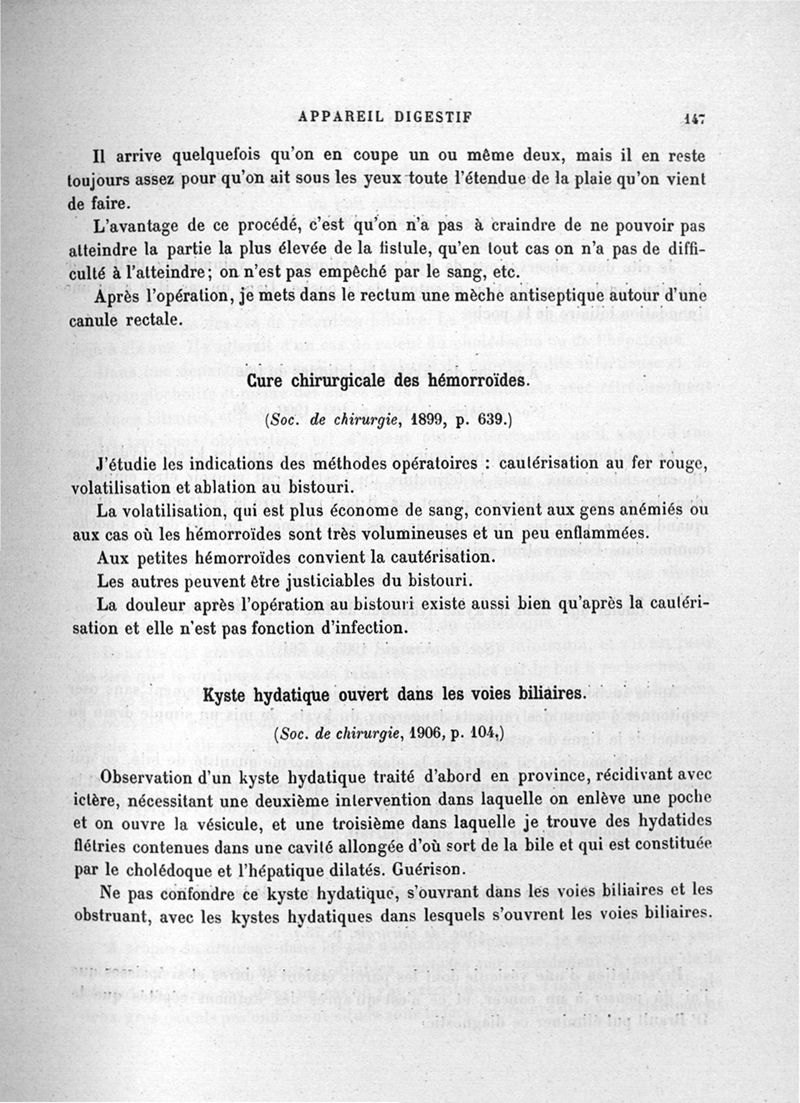 APPAREIL DIGESTIF 147

Il arrive quelquefois qu'on en coupe un ou même deux, mais il en reste toujours assez pour qu'on ait sous les yeux toute l'étendue de la plaie qu'on vient de faire.

L'avantage de ce procédé, c'est qu'on n'a pas à craindre de ne pouvoir pas atteindre la partie la plus élevée de la fistule, qu'en tout cas on n'a pas de difficulté à l'atteindre; on n'est pas empêché par le sang, etc.

Après l'opération, je mets dans le rectum une mèche antiseptique autour d'une canule rectale.

Cure chirurgicale des hémorroïdes.

(Soc. de chirurgie, 1899, p. 639.)

J'étudie les indications des méthodes opératoires : cautérisation au fer rouge, volatilisation et ablation au bistouri.

La volatilisation, qui est plus économe de sang, convient aux gens anémiés ou aux cas où les hémorroïdes sont très volumineuses et un peu enflammées.

Aux petites hémorroïdes convient la cautérisation.

Les autres peuvent être justiciables du bistouri.

La douleur après l'opération au bistouri existe aussi bien qu'après la cautérisation et elle n'est pas fonction d'infection.

Kyste hydatique ouvert dans les voies biliaires.

(Soc. de chirurgie, 1906, p. 104.)

Observation d'un kyste hydatique traité d'abord en province, récidivant avec ictère, nécessitant une deuxième intervention dans laquelle on enlève une poche et on ouvre la vésicule, et une troisième dans laquelle je trouve des hydatides flétries contenues dans une cavité allongée d'où sort de la bile et qui est constituée par le cholédoque et l'hépatique dilatés. Guérison.

Ne pas confondre ce kyste hydatique, s'ouvrant dans les voies biliaires et les obstruant, avec les kystes hydatiques dans lesquels s'ouvrent les voies biliaires.